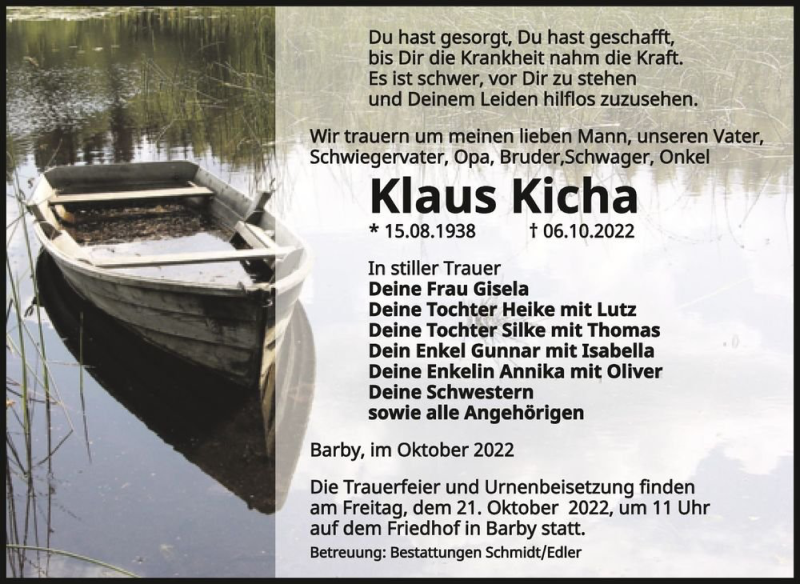 Du hast gesorgt, Du hast geschafft,
bis Dir die Krankheit nahm die Kraft.
Es ist schwer, vor Dir zu stehen
und Deinem Leiden hilflos zuzusehen.

Wir trauern um meinen lieben Mann, unseren Vater, Schwiegervater, Opa, Bruder,Schwager, Onkel

Klaus Kicha

* 15.08.1938 † 06.10.2022

In stiller Trauer
Deine Frau Gisela
Deine Tochter Heike mit Lutz
Deine Tochter Silke mit Thomas
Dein Enkel Gunnar mit Isabella
Deine Enkelin Annika mit Oliver
Deine Schwestern
sowie alle Angehörigen

Barby, im Oktober 2022

Die Trauerfeier und Urnenbeisetzung finden am Freitag, dem 21. Oktober 2022, um 11 Uhr auf dem Friedhof in Barby statt.

Betreuung: Bestattungen Schmidt/Edler